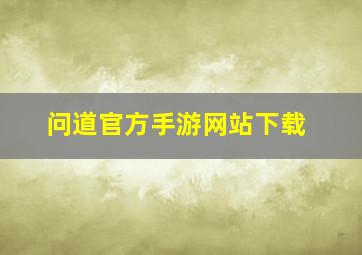 问道官方手游网站下载